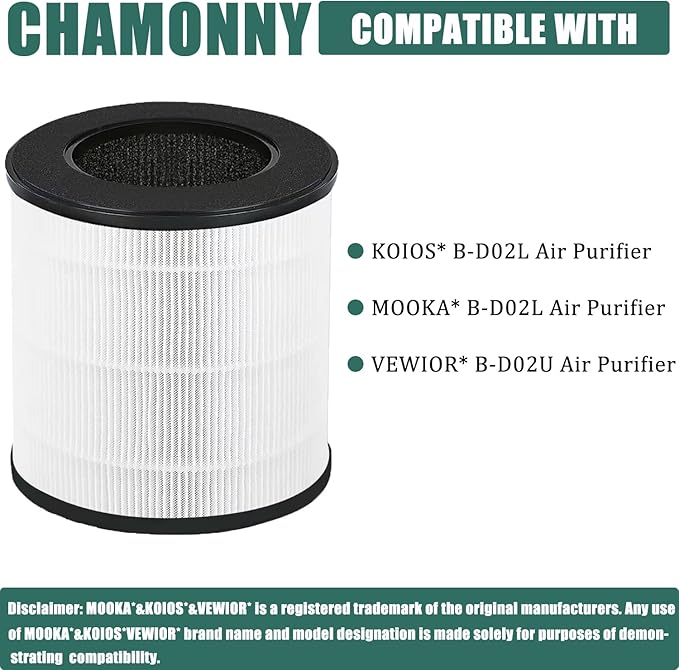 CHAMONNY COMPATIBLE WITH

KOIOS* B-D02L Air Purifier

MOOKA* B-D02L Air Purifier

VEWIOR* B-D02U Air Purifier

Disclaimer: MOOKA*&KOIOS*&VEWIOR* is a registered trademark of the original manufacturers. Any use of MOOKA*&KOIOS*VEWIOR* brand name and model designation is made solely for purposes of demonstrating compatibility.